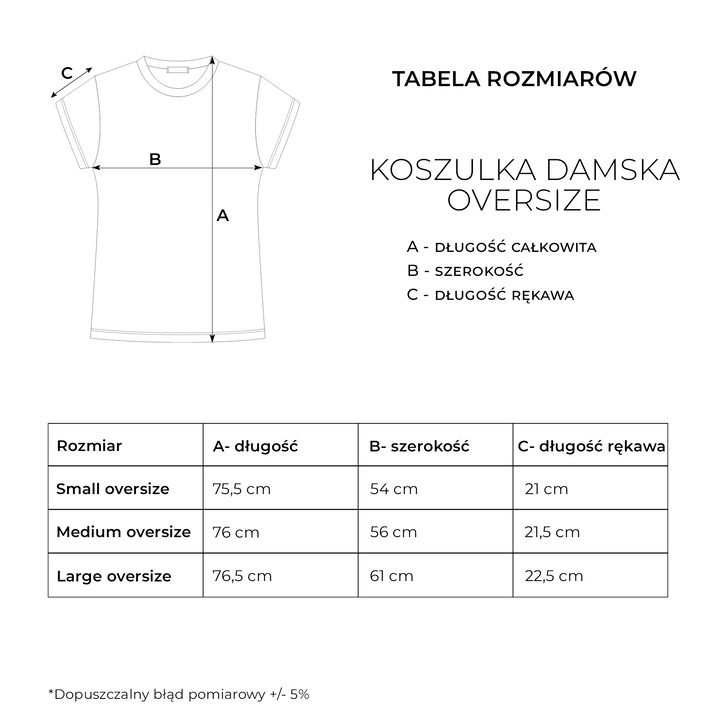 C

B

A

TABELA ROZMIARÓW

KOSZULKA DAMSKA OVERSIZE

A - DŁUGOŚĆ CAŁKOWITA
B - SZEROKOŚĆ
C - DŁUGOŚĆ RĘKAWA

| Rozmiar | A- długość | B- szerokość | C- długość rękawa |
|---|---|---|---|
| Small oversize | 75,5 cm | 54 cm | 21 cm |
| Medium oversize | 76 cm | 56 cm | 21,5 cm |
| Large oversize | 76,5 cm | 61 cm | 22,5 cm |

*Dopuszczalny błąd pomiarowy +/- 5%